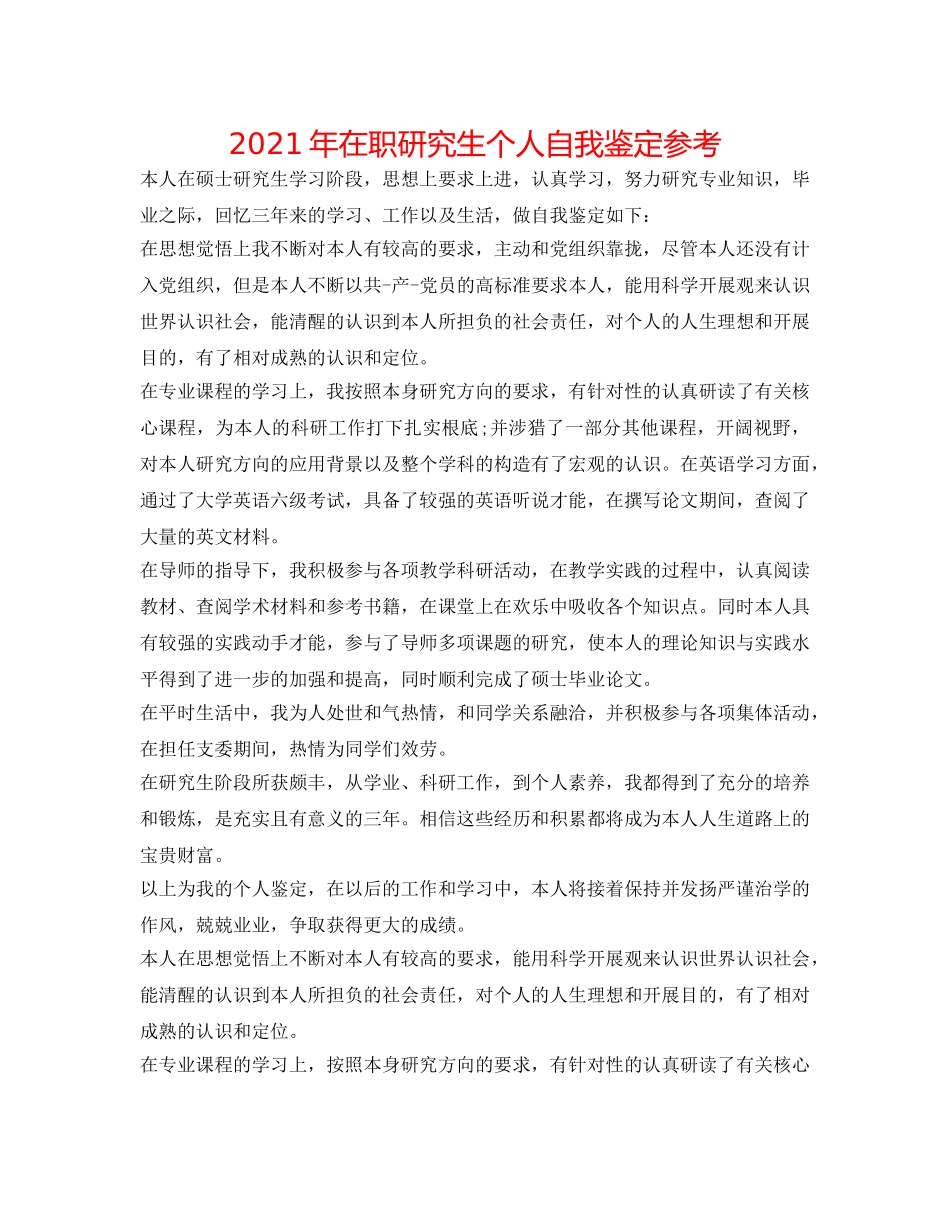 2021年在职研究生个人自我鉴定参考

本人在硕士研究生学习阶段，思想上要求上进，认真学习，努力研究专业知识，毕业之际，回忆三年来的学习、工作以及生活，做自我鉴定如下：

在思想觉悟上我不断对本人有较高的要求，主动和党组织靠拢，尽管本人还没有计入党组织，但是本人不断以共-产-党员的高标准要求本人，能用科学开展观来认识世界认识社会，能清醒的认识到本人所担负的社会责任，对个人的人生理想和开展目的，有了相对成熟的认识和定位。

在专业课程的学习上，我按照本身研究方向的要求，有针对性的认真研读了有关核心课程，为本人的科研工作打下扎实根底;并涉猎了一部分其他课程，开阔视野，对本人研究方向的应用背景以及整个学科的构造有了宏观的认识。在英语学习方面，通过了大学英语六级考试，具备了较强的英语听说才能，在撰写论文期间，查阅了大量的英文材料。

在导师的指导下，我积极参与各项教学科研活动，在教学实践的过程中，认真阅读教材、查阅学术材料和参考书籍，在课堂上在欢乐中吸收各个知识点。同时本人具有较强的实践动手才能，参与了导师多项课题的研究，使本人的理论知识与实践水平得到了进一步的加强和提高，同时顺利完成了硕士毕业论文。

在平时生活中，我为人处世和气热情，和同学关系融洽，并积极参与各项集体活动，在担任支委期间，热情为同学们效劳。

在研究生阶段所获颇丰，从学业、科研工作，到个人素养，我都得到了充分的培养和锻炼，是充实且有意义的三年。相信这些经历和积累都将成为本人人生道路上的宝贵财富。

以上为我的个人鉴定，在以后的工作和学习中，本人将接着保持并发扬严谨治学的作风，兢兢业业，争取获得更大的成绩。

本人在思想觉悟上不断对本人有较高的要求，能用科学开展观来认识世界认识社会，能清醒的认识到本人所担负的社会责任，对个人的人生理想和开展目的，有了相对成熟的认识和定位。

在专业课程的学习上，按照本身研究方向的要求，有针对性的认真研读了有关核心